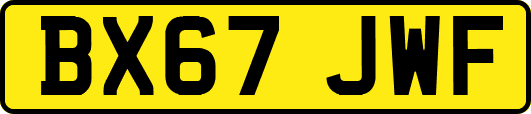 BX67 JWF